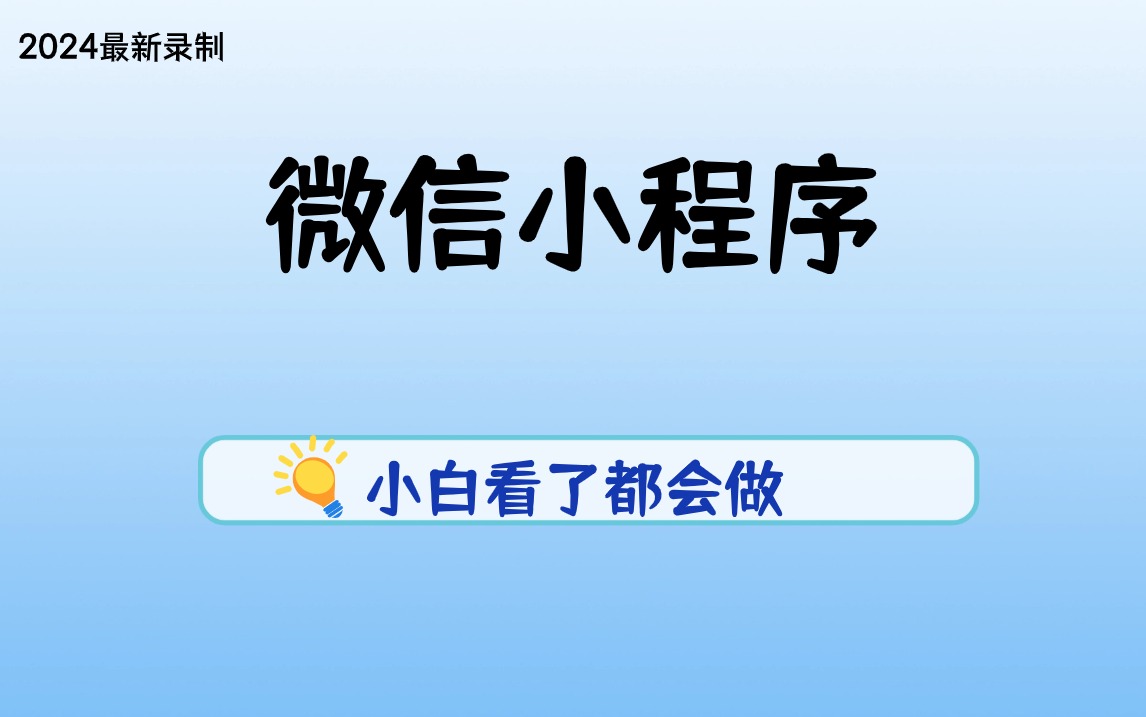 2024最新录制

微信小程序

小白看了都会做